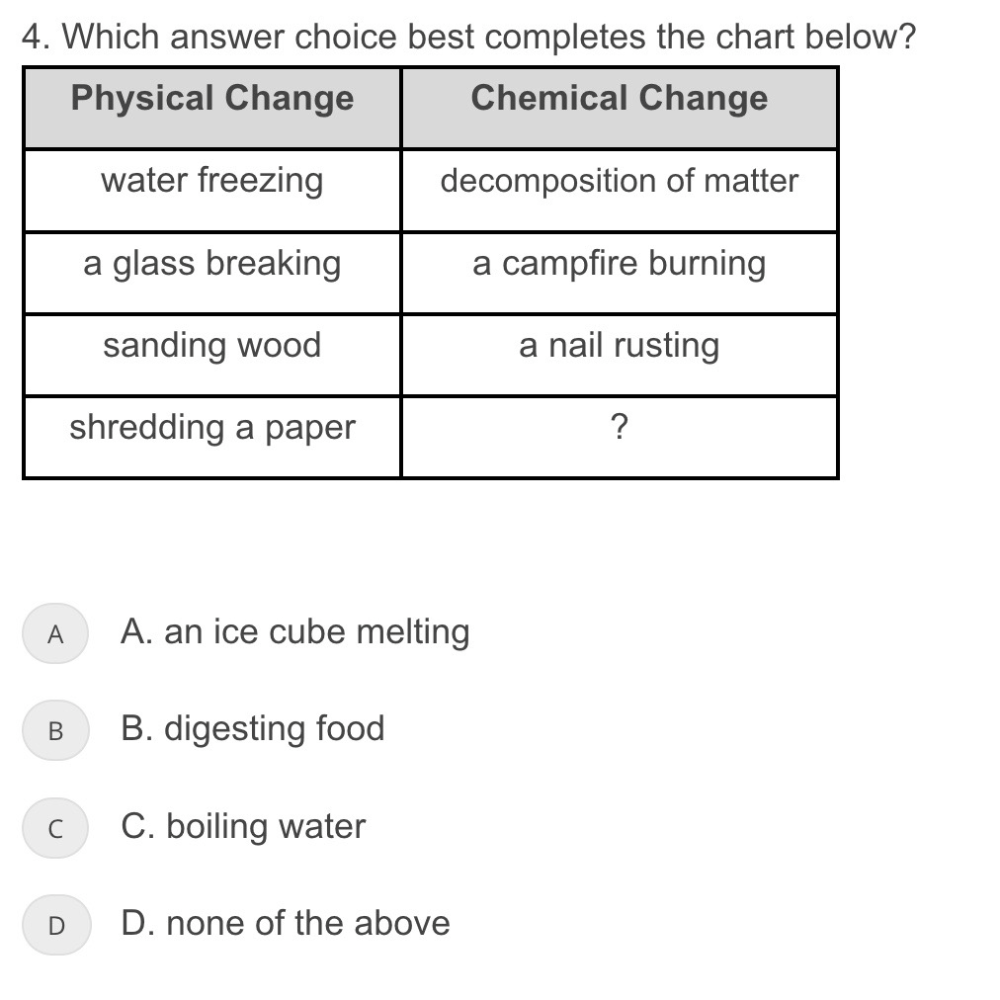 4. Which answer choice best completes the chart below?

| Physical Change | Chemical Change |
|---|---|
| water freezing | decomposition of matter |
| a glass breaking | a campfire burning |
| sanding wood | a nail rusting |
| shredding a paper | ? |

A A. an ice cube melting

B B. digesting food

C C. boiling water

D D. none of the above